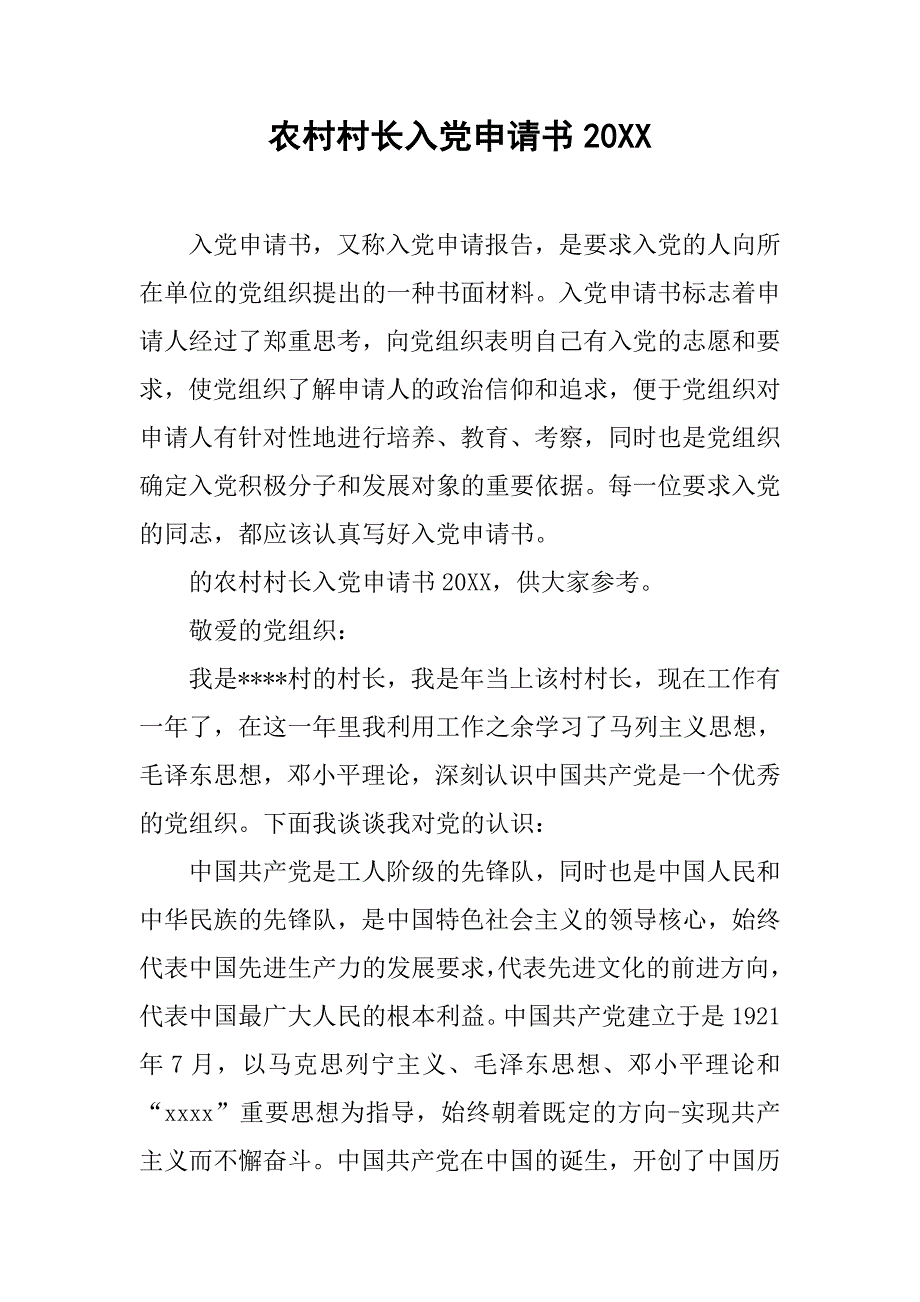 农村村长入党申请书 20XX

入党申请书，又称入党申请报告，是要求入党的人向所在单位的党组织提出的一种书面材料。入党申请书标志着申请人经过了郑重思考，向党组织表明自己有入党的志愿和要求，使党组织了解申请人的政治信仰和追求，便于党组织对申请人有针对性地进行培养、教育、考察，同时也是党组织确定入党积极分子和发展对象的重要依据。每一位要求入党的同志，都应该认真写好入党申请书。

的农村村长入党申请书 20XX，供大家参考。

敬爱的党组织：

我是****村的村长，我是年当上该村村长，现在工作有一年了，在这一年里我利用工作之余学习了马列主义思想，毛译东思想，邓小平理论，深刻认识中国共产党是一个优秀的党组织。下面我谈谈我对党的认识：

中国共产党是工人阶级的先锋队，同时也是中国人民和中华民族的先锋队，是中国特色社会主义的领导核心，始终代表中国先进生产力的发展要求,代表先进文化的前进方向，代表中国最广大人民的根本利益。中国共产党建立于是 1921 年 7 月，以马克思列宁主义、毛泽东思想、邓小平理论和“xxxx”重要思想为指导，始终朝着既定的方向-实现共产主义而不懈奋斗。中国共产党在中国的诞生，开创了中国历